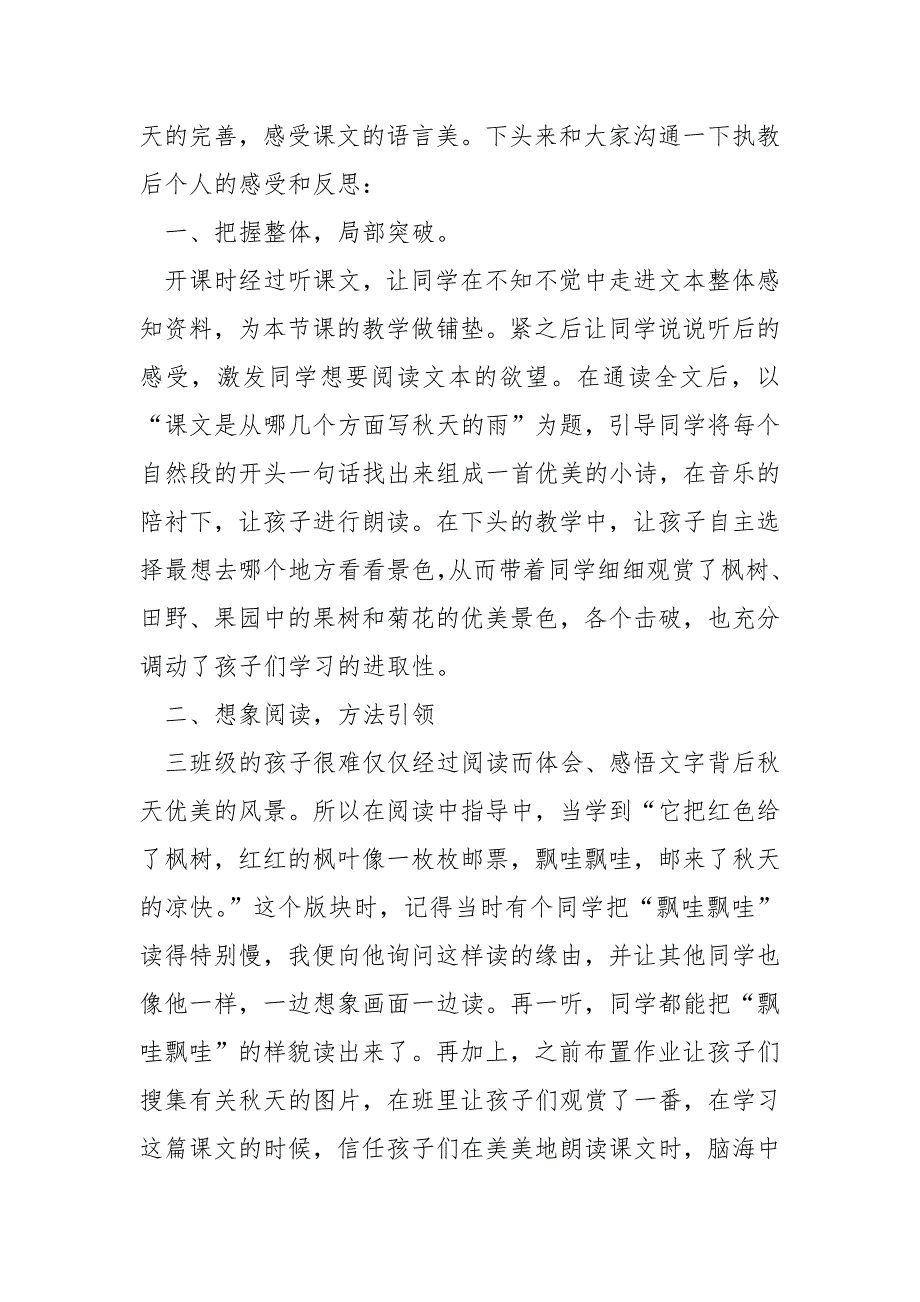 天的完善，感受课文的语言美。下头来和大家沟通一下执教后个人的感受和反思：

一、把握整体，局部突破。

开课时经过听课文，让同学在不知不觉中走进文本整体感知资料，为本节课的教学做铺垫。紧之后让同学说说听后的感受，激发同学想要阅读文本的欲望。在通读全文后，以“课文是从哪几个方面写秋天的雨”为题，引导同学将每个自然段的开头一句话找出来组成一首优美的小诗，在音乐的陪衬下，让孩子进行朗读。在下头的教学中，让孩子自主选择最想去哪个地方看看景色,从而带着同学细细观赏了枫树、田野、果园中的果树和菊花的优美景色，各个击破，也充分调动了孩子们学习的进取性。

二、想象阅读，方法引领

三班级的孩子很难仅仅经过阅读而体会、感悟文字背后秋天优美的风景。所以在阅读中指导中，当学到“它把红色给了枫树，红红的枫叶像一枚枚邮票，飘哇飘哇，邮来了秋天的凉快。”这个版块时，记得当时有个同学把“飘哇飘哇”读得特别慢，我便向他询问这样读的缘由，并让其他同学也像他一样，一边想象画面一边读。再一听，同学都能把“飘哇飘哇”的样貌读出来了。再加上，之前布置作业让孩子们搜集有关秋天的图片，在班里让孩子们观赏了一番，在学习这篇课文的时候，信任孩子们在美美地朗读课文时，脑海中